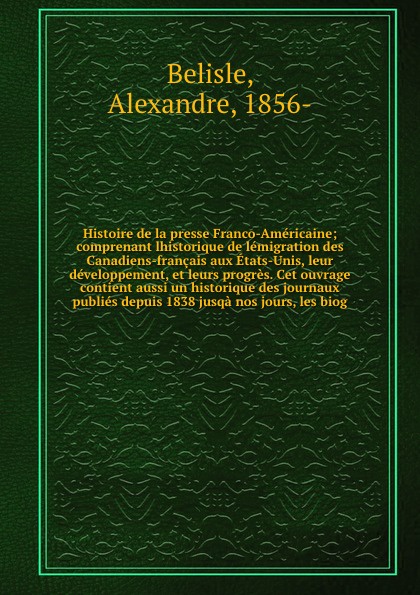 Belisle, Alexandre, 1856-

Histoire de la presse Franco-Américaine; comprenant lhistorique de lémigration des Canadiens-français aux États-Unis, leur développement, et leurs progrès. Cet ouvrage contient aussi un historique des journaux publiés depuis 1838 jusqà nos jours, les biog